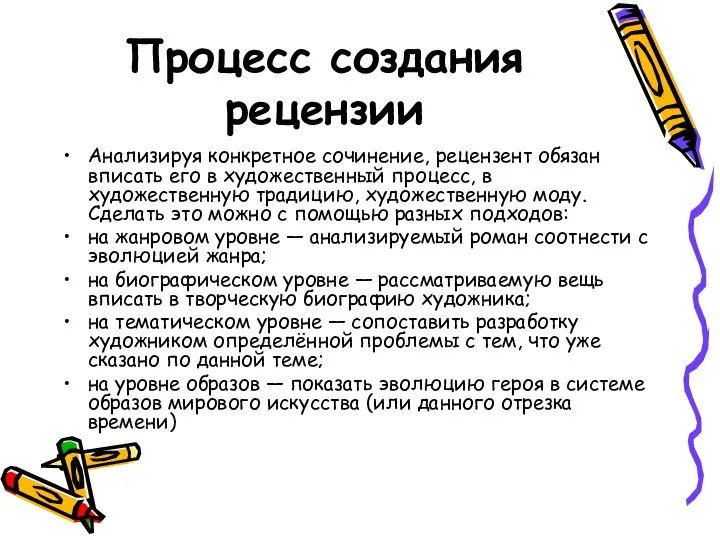 Процесс создания рецензии

• Анализируя конкретное сочинение, рецензент обязан вписать его в художественный процесс, в художественную традицию, художественную моду. Сделать это можно с помощью разных подходов:
• на жанровом уровне — анализируемый роман соотнести с эволюцией жанра;
• на биографическом уровне — рассматриваемую вещь вписать в творческую биографию художника;
• на тематическом уровне — сопоставить разработку художником определённой проблемы с тем, что уже сказано по данной теме;
• на уровне образов — показать эволюцию героя в системе образов мирового искусства (или данного отрезка времени)